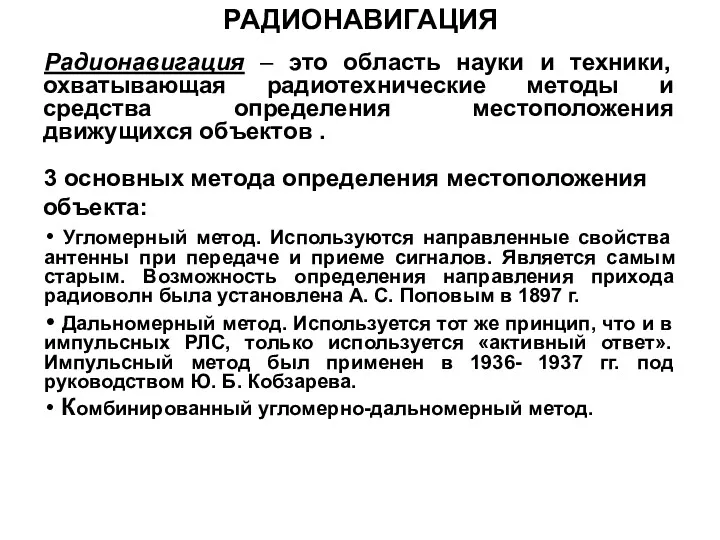 РАДИОНАВИГАЦИЯ

Радионавигация – это область науки и техники, охватывающая радиотехнические методы и средства определения местоположения движущихся объектов .

3 основных метода определения местоположения объекта:

• Угломерный метод. Используются направленные свойства антенны при передаче и приеме сигналов. Является самым старым. Возможность определения направления прихода радиоволн была установлена А. С. Поповым в 1897 г.

• Дальномерный метод. Используется тот же принцип, что и в импульсных РЛС, только используется «активный ответ». Импульсный метод был применен в 1936- 1937 гг. под руководством Ю. Б. Кобзарева.

• Комбинированный угломерно-дальномерный метод.